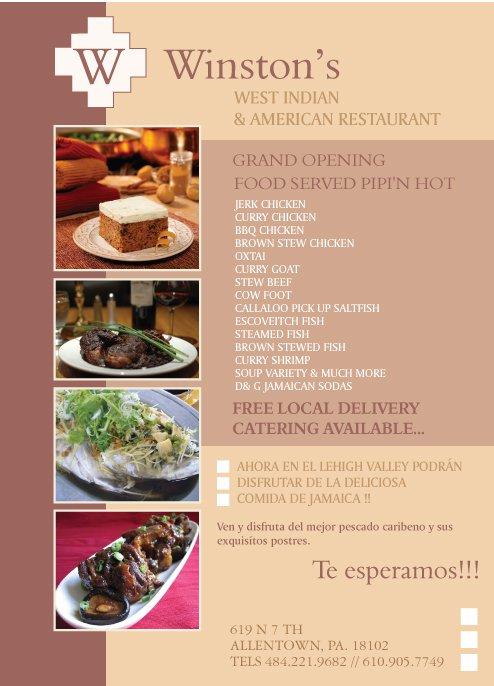 W

Winston's

WEST INDIAN
& AMERICAN RESTAURANT

GRAND OPENING
FOOD SERVED PIPI'N HOT

JERK CHICKEN
CURRY CHICKEN
BBQ CHICKEN
BROWN STEW CHICKEN
OXTAI
CURRY GOAT
STEW BEEF
COW FOOT
CALLALOO PICK UP SALTFISH
ESCOVEITCH FISH
STEAMED FISH
BROWN STEWED FISH
CURRY SHRIMP
SOUP VARIETY & MUCH MORE
D& G JAMAICAN SODAS

FREE LOCAL DELIVERY
CATERING AVAILABLE...

AHORA EN EL LEHIGH VALLEY PODRÁN
DISFRUTAR DE LA DELICIOSA
COMIDA DE JAMAICA !!

Ven y disfruta del mejor pescado caribeno y sus exquisitos postres.

Te esperamos!!!

619 N 7 TH
ALLENTOWN, PA. 18102
TELS 484.221.9682 // 610.905.7749